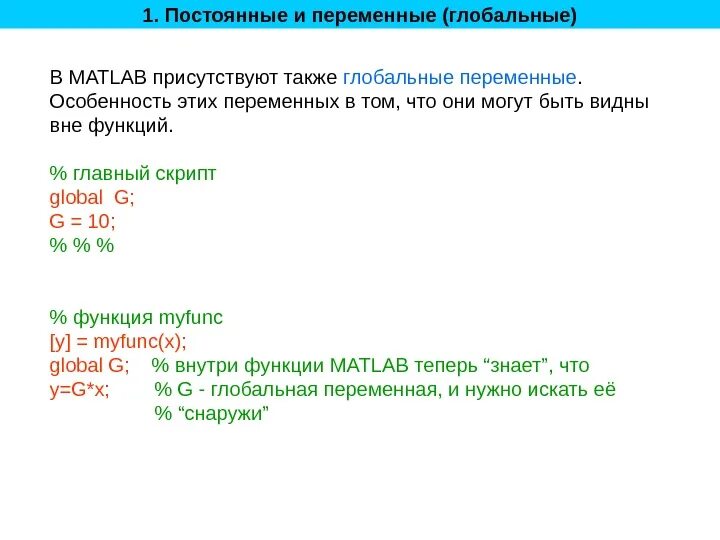 1. Постоянные и переменные (глобальные)

В MATLAB присутствуют также глобальные переменные. Особенность этих переменных в том, что они могут быть видны вне функций.

% главный скрипт
global G;
G = 10;
% % %

% функция myfunc
[y] = myfunc(x);
global G; % внутри функции MATLAB теперь “знает”, что
y=G*x; % G - глобальная переменная, и нужно искать её
% “снаружи”